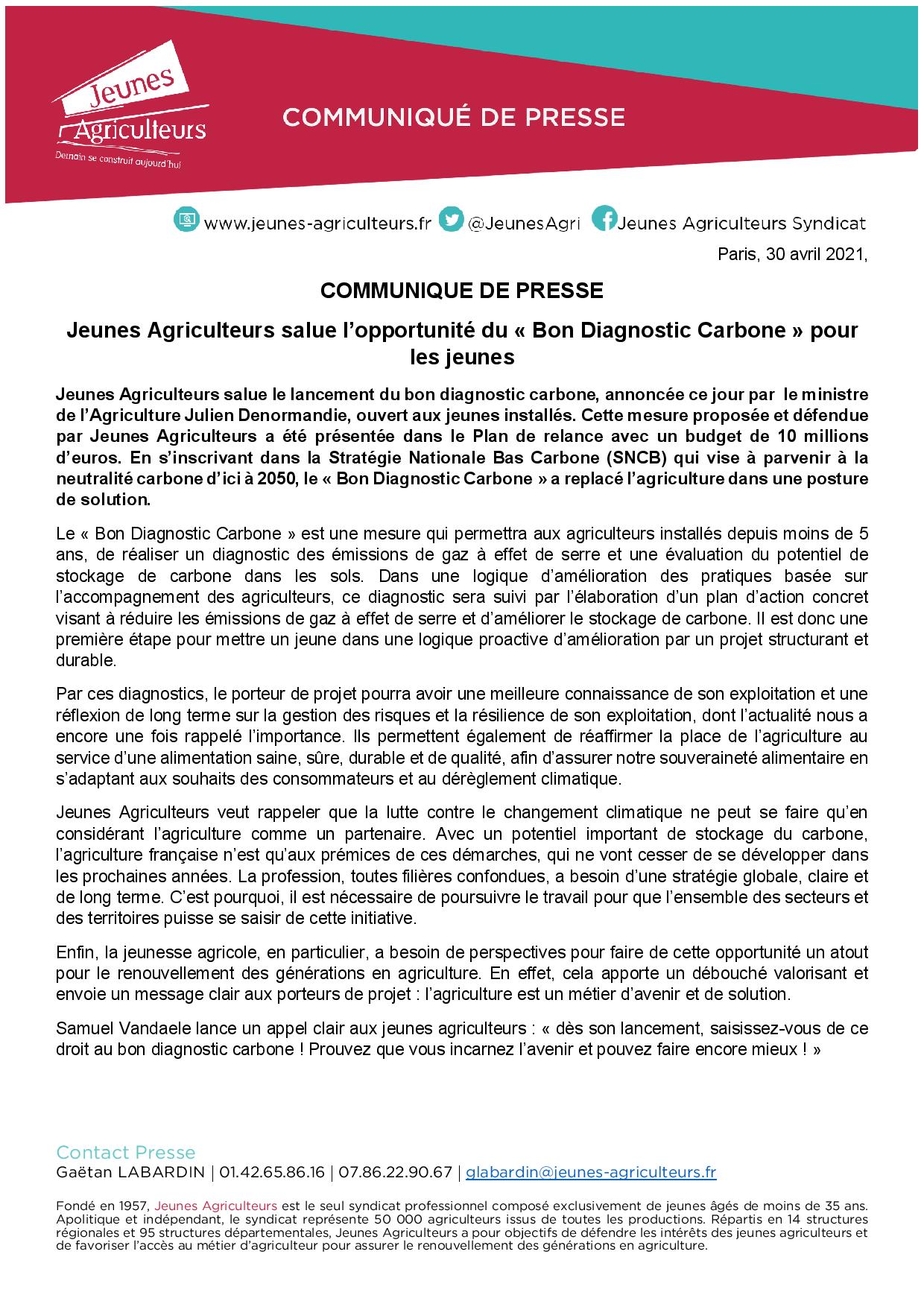 Jeunes Agriculteurs
Demain se construit aujourd'hui

COMMUNIQUÉ DE PRESSE

www.jeunes-agriculteurs.fr @JeunesAgri Jeunes Agriculteurs Syndicat

Paris, 30 avril 2021,

COMMUNIQUE DE PRESSE

Jeunes Agriculteurs salue l'opportunité du « Bon Diagnostic Carbone » pour les jeunes

Jeunes Agriculteurs salue le lancement du bon diagnostic carbone, annoncée ce jour par le ministre de l'Agriculture Julien Denormandie, ouvert aux jeunes installés. Cette mesure proposée et défendue par Jeunes Agriculteurs a été présentée dans le Plan de relance avec un budget de 10 millions d'euros. En s'inscrivant dans la Stratégie Nationale Bas Carbone (SNCB) qui vise à parvenir à la neutralité carbone d'ici à 2050, le « Bon Diagnostic Carbone » a replacé l'agriculture dans une posture de solution.

Le « Bon Diagnostic Carbone » est une mesure qui permettra aux agriculteurs installés depuis moins de 5 ans, de réaliser un diagnostic des émissions de gaz à effet de serre et une évaluation du potentiel de stockage de carbone dans les sols. Dans une logique d'amélioration des pratiques basée sur l'accompagnement des agriculteurs, ce diagnostic sera suivi par l'élaboration d'un plan d'action concret visant à réduire les émissions de gaz à effet de serre et d'améliorer le stockage de carbone. Il est donc une première étape pour mettre un jeune dans une logique proactive d'amélioration par un projet structurant et durable.

Par ces diagnostics, le porteur de projet pourra avoir une meilleure connaissance de son exploitation et une réflexion de long terme sur la gestion des risques et la résilience de son exploitation, dont l'actualité nous a encore une fois rappelé l'importance. Ils permettent également de réaffirmer la place de l'agriculture au service d'une alimentation saine, sûre, durable et de qualité, afin d'assurer notre souveraineté alimentaire en s'adaptant aux souhaits des consommateurs et au dérèglement climatique.

Jeunes Agriculteurs veut rappeler que la lutte contre le changement climatique ne peut se faire qu'en considérant l'agriculture comme un partenaire. Avec un potentiel important de stockage du carbone, l'agriculture française n'est qu'aux prémices de ces démarches, qui ne vont cesser de se développer dans les prochaines années. La profession, toutes filières confondues, a besoin d'une stratégie globale, claire et de long terme. C'est pourquoi, il est nécessaire de poursuivre le travail pour que l'ensemble des secteurs et des territoires puisse se saisir de cette initiative.

Enfin, la jeunesse agricole, en particulier, a besoin de perspectives pour faire de cette opportunité un atout pour le renouvellement des générations en agriculture. En effet, cela apporte un débouché valorisant et envoie un message clair aux porteurs de projet : l'agriculture est un métier d'avenir et de solution.

Samuel Vandaele lance un appel clair aux jeunes agriculteurs : « dès son lancement, saisissez-vous de ce droit au bon diagnostic carbone ! Prouvez que vous incarnez l'avenir et pouvez faire encore mieux ! »

Contact Presse
Gaëtan LABARDIN | 01.42.65.86.16 | 07.86.22.90.67 | glabardin@jeunes-agriculteurs.fr

Fondé en 1957, Jeunes Agriculteurs est le seul syndicat professionnel composé exclusivement de jeunes âgés de moins de 35 ans. Apolitique et indépendant, le syndicat représente 50 000 agriculteurs issus de toutes les productions. Répartis en 14 structures régionales et 95 structures départementales, Jeunes Agriculteurs a pour objectifs de défendre les intérêts des jeunes agriculteurs et de favoriser l'accès au métier d'agriculteur pour assurer le renouvellement des générations en agriculture.